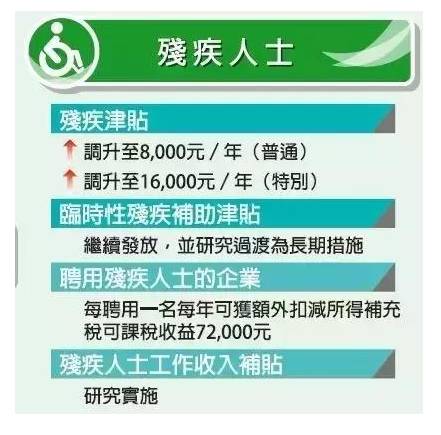 殘疾人士

殘疾津貼

調升至8,000元 / 年（普通）

調升至16,000元 / 年（特別）

臨時性殘疾補助津貼

繼續發放，並研究過渡為長期措施

聘用殘疾人士的企業

每聘用一名每年可獲額外扣減所得補充稅可課稅收益72,000元

殘疾人士工作收入補貼

研究實施